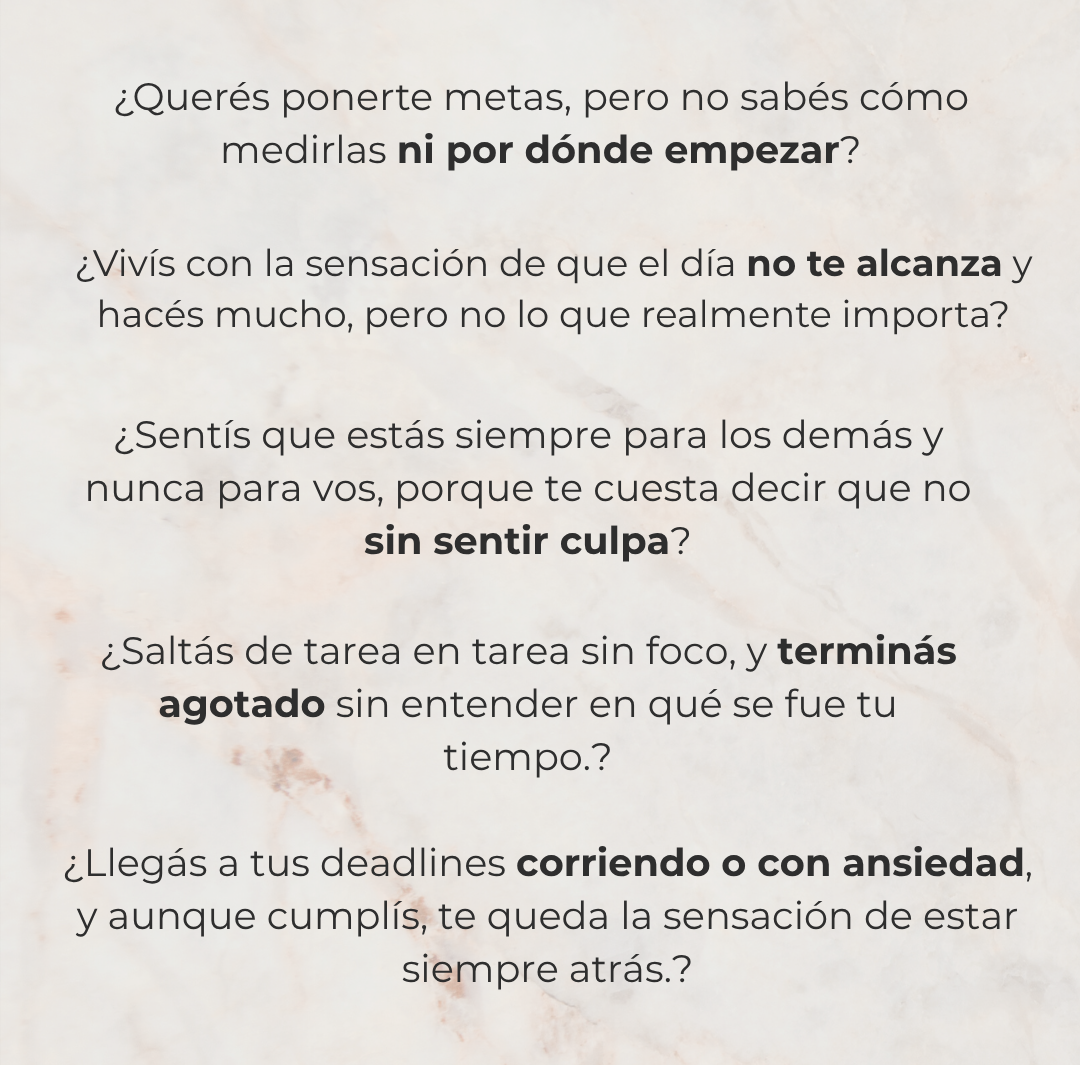 ¿Querés ponerte metas, pero no sabés cómo medirlas ni por dónde empezar?

¿Vivís con la sensación de que el día no te alcanza y hacés mucho, pero no lo que realmente importa?

¿Sentís que estás siempre para los demás y nunca para vos, porque te cuesta decir que no sin sentir culpa?

¿Saltás de tarea en tarea sin foco, y terminás agotado sin entender en qué se fue tu tiempo.?

¿Llegás a tus deadlines corriendo o con ansiedad, y aunque cumplís, te queda la sensación de estar siempre atrás.?